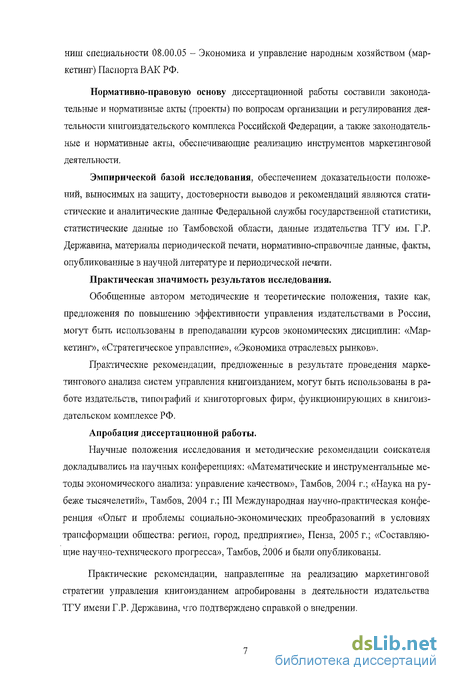 ниш специальности 08.00.05 – Экономика и управление народным хозяйством (маркетинг) Паспорта ВАК РФ.

Нормативно-правовую основу диссертационной работы составили законодательные и нормативные акты (проекты) по вопросам организации и регулирования деятельности книгоиздательского комплекса Российской Федерации, а также законодательные и нормативные акты, обеспечивающие реализацию инструментов маркетинговой деятельности.

Эмпирической базой исследования, обеспечением доказательности положений, выносимых на защиту, достоверности выводов и рекомендаций являются статистические и аналитические данные Федеральной службы государственной статистики, статистические данные по Тамбовской области, данные издательства ТГУ им. Г.Р. Державина, материалы периодической печати, нормативно-справочные данные, факты, опубликованные в научной литературе и периодической печати.

Практическая значимость результатов исследования.

Обобщенные автором методические и теоретические положения, такие как, предложения по повышению эффективности управления издательствами в России, могут быть использованы в преподавании курсов экономических дисциплин: «Маркетинг», «Стратегическое управление», «Экономика отраслевых рынков».

Практические рекомендации, предложенные в результате проведения маркетингового анализа систем управления книгоизданием, могут быть использованы в работе издательств, типографий и книготорговых фирм, функционирующих в книгоиздательском комплексе РФ.

Апробация диссертационной работы.

Научные положения исследования и методические рекомендации соискателя докладывались на научных конференциях: «Математические и инструментальные методы экономического анализа: управление качеством», Тамбов, 2004 г.; «Наука на рубеже тысячелетий», Тамбов, 2004 г.; III Международная научно-практическая конференция «Опыт и проблемы социально-экономических преобразований в условиях трансформации общества: регион, город, предприятие», Пенза, 2005 г.; «Составляющие научно-технического прогресса», Тамбов, 2006 и были опубликованы.

Практические рекомендации, направленные на реализацию маркетинговой стратегии управления книгоизданием апробированы в деятельности издательства ТГУ имени Г.Р. Державина, что подтверждено справкой о внедрении.

7

dsLib.net
библиотека диссертаций